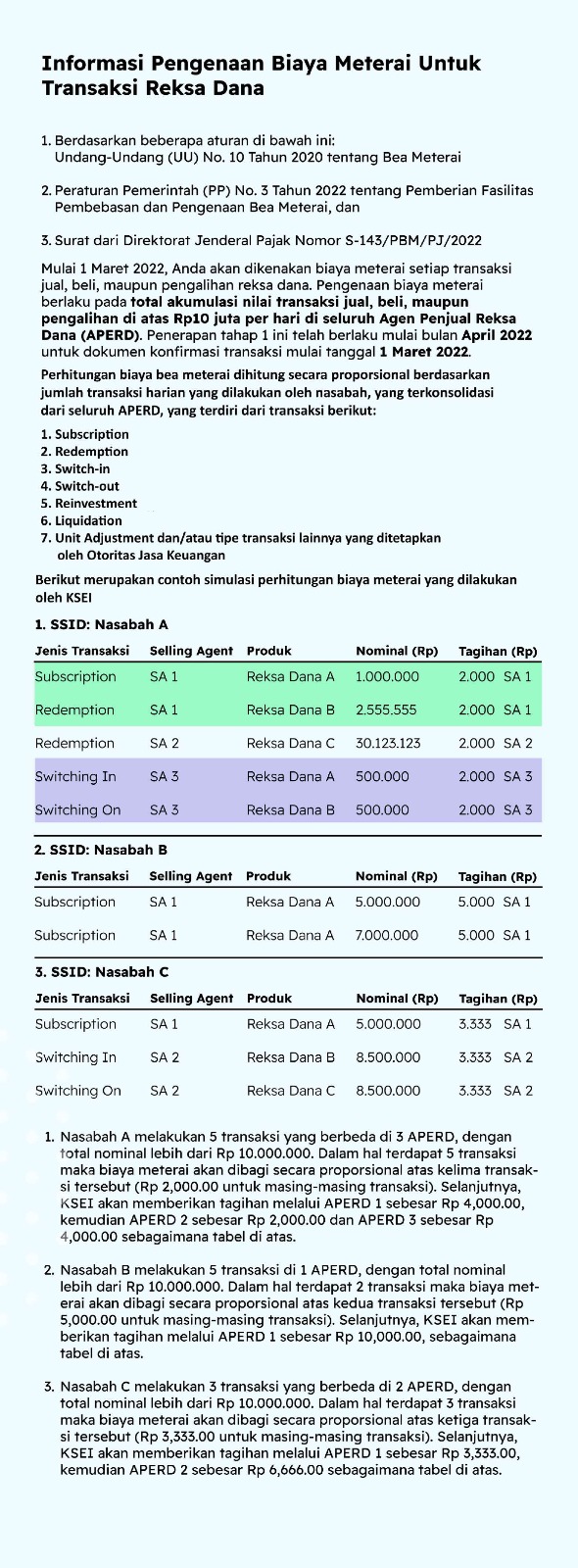 Informasi Pengenaan Biaya Meterai Untuk Transaksi Reksa Dana

1. Berdasarkan beberapa aturan di bawah ini:
Undang-Undang (UU) No. 10 Tahun 2020 tentang Bea Meterai

2. Peraturan Pemerintah (PP) No. 3 Tahun 2022 tentang Pemberian Fasilitas Pembebasan dan Pengenaan Bea Meterai, dan

3. Surat dari Direktorat Jenderal Pajak Nomor S-143/PBM/PJ/2022

Mulai 1 Maret 2022, Anda akan dikenakan biaya meterai setiap transaksi jual, beli, maupun pengalihan reksa dana. Pengenaan biaya meterai berlaku pada total akumulasi nilai transaksi jual, beli, maupun pengalihan di atas Rp10 juta per hari di seluruh Agen Penjual Reksa Dana (APERD). Penerapan tahap 1 ini telah berlaku mulai bulan April 2022 untuk dokumen konfirmasi transaksi mulai tanggal 1 Maret 2022.

Perhitungan biaya bea meterai dihitung secara proporsional berdasarkan jumlah transaksi harian yang dilakukan oleh nasabah, yang terkonsolidasi dari seluruh APERD, yang terdiri dari transaksi berikut:

1. Subscription
2. Redemption
3. Switch-in
4. Switch-out
5. Reinvestment
6. Liquidation
7. Unit Adjustment dan/atau tipe transaksi lainnya yang ditetapkan oleh Otoritas Jasa Keuangan

Berikut merupakan contoh simulasi perhitungan biaya meterai yang dilakukan oleh KSEI

1. SSID: Nasabah A

| Jenis Transaksi | Selling Agent | Produk | Nominal (Rp) | Tagihan (Rp) |
|---|---|---|---|---|
| Subscription | SA 1 | Reksa Dana A | 1.000.000 | 2.000 SA 1 |
| Redemption | SA 1 | Reksa Dana B | 2.555.555 | 2.000 SA 1 |
| Redemption | SA 2 | Reksa Dana C | 30.123.123 | 2.000 SA 2 |
| Switching In | SA 3 | Reksa Dana A | 500.000 | 2.000 SA 3 |
| Switching On | SA 3 | Reksa Dana B | 500.000 | 2.000 SA 3 |

2. SSID: Nasabah B

| Jenis Transaksi | Selling Agent | Produk | Nominal (Rp) | Tagihan (Rp) |
|---|---|---|---|---|
| Subscription | SA 1 | Reksa Dana A | 5.000.000 | 5.000 SA 1 |
| Subscription | SA 1 | Reksa Dana A | 7.000.000 | 5.000 SA 1 |

3. SSID: Nasabah C

| Jenis Transaksi | Selling Agent | Produk | Nominal (Rp) | Tagihan (Rp) |
|---|---|---|---|---|
| Subscription | SA 1 | Reksa Dana A | 5.000.000 | 3.333 SA 1 |
| Switching In | SA 2 | Reksa Dana B | 8.500.000 | 3.333 SA 2 |
| Switching On | SA 2 | Reksa Dana C | 8.500.000 | 3.333 SA 2 |

1. Nasabah A melakukan 5 transaksi yang berbeda di 3 APERD, dengan total nominal lebih dari Rp 10.000.000. Dalam hal terdapat 5 transaksi maka biaya meterai akan dibagi secara proporsional atas kelima transaksi tersebut (Rp 2,000.00 untuk masing-masing transaksi). Selanjutnya, KSEI akan memberikan tagihan melalui APERD 1 sebesar Rp 4,000.00, kemudian APERD 2 sebesar Rp 2,000.00 dan APERD 3 sebesar Rp 4,000.00 sebagaimana tabel di atas.

2. Nasabah B melakukan 5 transaksi di 1 APERD, dengan total nominal lebih dari Rp 10.000.000. Dalam hal terdapat 2 transaksi maka biaya meterai akan dibagi secara proporsional atas kedua transaksi tersebut (Rp 5,000.00 untuk masing-masing transaksi). Selanjutnya, KSEI akan memberikan tagihan melalui APERD 1 sebesar Rp 10,000.00, sebagaimana tabel di atas.

3. Nasabah C melakukan 3 transaksi yang berbeda di 2 APERD, dengan total nominal lebih dari Rp 10.000.000. Dalam hal terdapat 3 transaksi maka biaya meterai akan dibagi secara proporsional atas ketiga transaksi tersebut (Rp 3,333.00 untuk masing-masing transaksi). Selanjutnya, KSEI akan memberikan tagihan melalui APERD 1 sebesar Rp 3,333.00, kemudian APERD 2 sebesar Rp 6,666.00 sebagaimana tabel di atas.